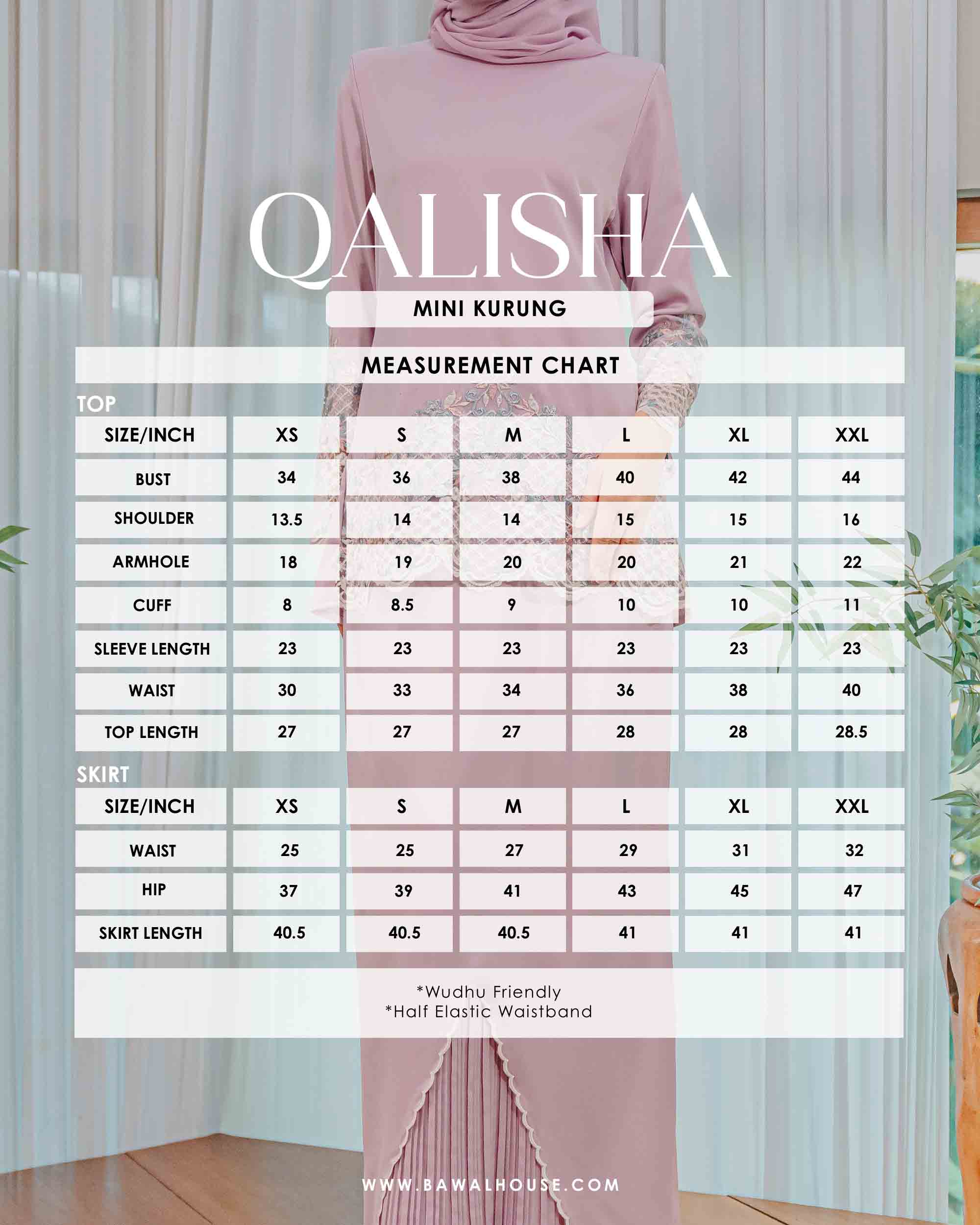 QALISHA

MINI KURUNG

MEASUREMENT CHART

TOP

| SIZE/INCH | XS | S | M | L | XL | XXL |
|---|---|---|---|---|---|---|
| BUST | 34 | 36 | 38 | 40 | 42 | 44 |
| SHOULDER | 13.5 | 14 | 14 | 15 | 15 | 16 |
| ARMHOLE | 18 | 19 | 20 | 20 | 21 | 22 |
| CUFF | 8 | 8.5 | 9 | 10 | 10 | 11 |
| SLEEVE LENGTH | 23 | 23 | 23 | 23 | 23 | 23 |
| WAIST | 30 | 33 | 34 | 36 | 38 | 40 |
| TOP LENGTH | 27 | 27 | 27 | 28 | 28 | 28.5 |

SKIRT

| SIZE/INCH | XS | S | M | L | XL | XXL |
|---|---|---|---|---|---|---|
| WAIST | 25 | 25 | 27 | 29 | 31 | 32 |
| HIP | 37 | 39 | 41 | 43 | 45 | 47 |
| SKIRT LENGTH | 40.5 | 40.5 | 40.5 | 41 | 41 | 41 |

*Wudhu Friendly
*Half Elastic Waistband

WWW.BAWALHOUSE.COM